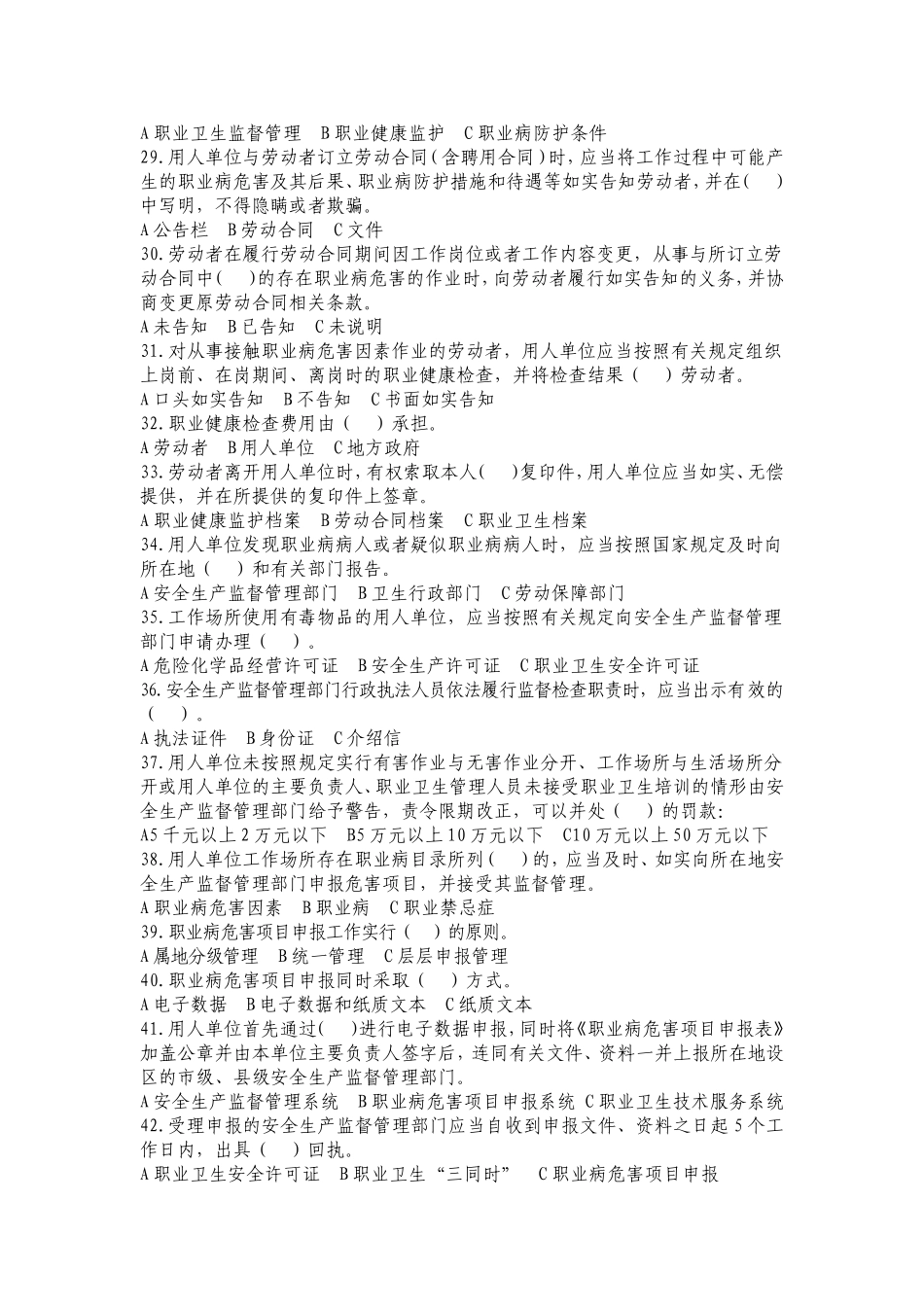 A 职业卫生监督管理　B 职业健康监护　C 职业病防护条件
29.用人单位与劳动者订立劳动合同（含聘用合同）时，应当将工作过程中可能产生的职业病危害及其后果、职业病防护措施和待遇等如实告知劳动者，并在(　)中写明，不得隐瞒或者欺骗。
A 公告栏　B 劳动合同　C 文件
30.劳动者在履行劳动合同期间因工作岗位或者工作内容变更，从事与所订立劳动合同中(　)的存在职业病危害的作业时，向劳动者履行如实告知的义务，并协商变更原劳动合同相关条款。
A 未告知　B 已告知　C 未说明
31.对从事接触职业病危害因素作业的劳动者，用人单位应当按照有关规定组织上岗前、在岗期间、离岗时的职业健康检查，并将检查结果（　）劳动者。
A 口头如实告知　B 不告知　C 书面如实告知
32.职业健康检查费用由（　）承担。
A 劳动者　B 用人单位　C 地方政府
33.劳动者离开用人单位时，有权索取本人(　)复印件，用人单位应当如实、无偿提供，并在所提供的复印件上签章。
A 职业健康监护档案　B 劳动合同档案　C 职业卫生档案
34.用人单位发现职业病病人或者疑似职业病病人时，应当按照国家规定及时向所在地（　）和有关部门报告。
A 安全生产监督管理部门　B 卫生行政部门　C 劳动保障部门
35.工作场所使用有毒物品的用人单位，应当按照有关规定向安全生产监督管理部门申请办理（　）。
A 危险化学品经营许可证　B 安全生产许可证　C 职业卫生安全许可证
36.安全生产监督管理部门行政执法人员依法履行监督检查职责时，应当出示有效的（　）。
A 执法证件　B 身份证　C 介绍信
37.用人单位未按照规定实行有害作业与无害作业分开、工作场所与生活场所分开或用人单位的主要负责人、职业卫生管理人员未接受职业卫生培训的情形由安全生产监督管理部门给予警告，责令限期改正，可以并处（　）的罚款：
A5 千元以上 2 万元以下　B5 万元以上 10 万元以下　C10 万元以上 50 万元以下
38.用人单位工作场所存在职业病目录所列(　)的，应当及时、如实向所在地安全生产监督管理部门申报危害项目，并接受其监督管理。
A 职业病危害因素　B 职业病　C 职业禁忌症
39.职业病危害项目申报工作实行（　）的原则。
A 属地分级管理　B 统一管理　C 层层申报管理
40.职业病危害项目申报同时采取（　）方式。
A 电子数据　B 电子数据和纸质文本　C 纸质文本
41.用人单位首先通过(　)进行电子数据申报，同时将《职业病危害项目申报表》加盖公章并由本单位主要负责人签字后，连同有关文件、资料一并上报所在地设区的市级、县级安全生产监督管理部门。
A 安全生产监督管理系统　B 职业病危害项目申报系统　C 职业卫生技术服务系统
42.受理申报的安全生产监督管理部门应当自收到申报文件、资料之日起 5 个工作日内，出具（　）回执。
A 职业卫生安全许可证　B 职业卫生“三同时”　C 职业病危害项目申报